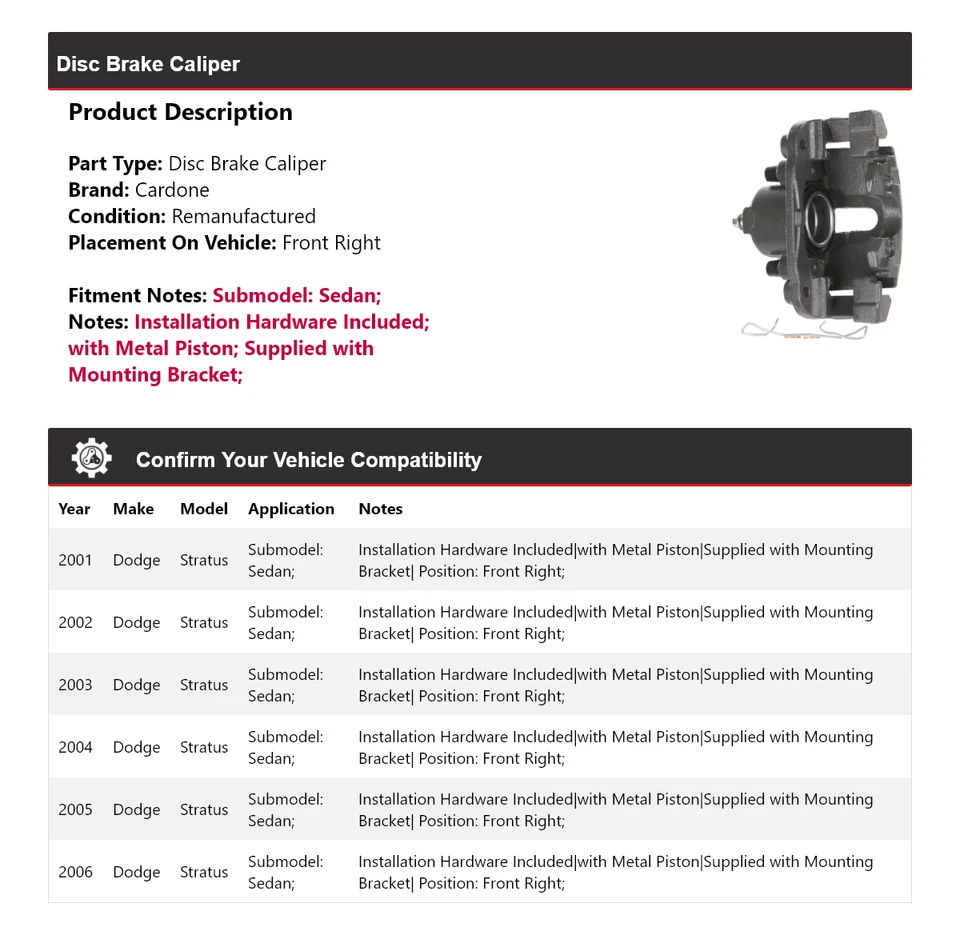 Disc Brake Caliper

Product Description

Part Type: Disc Brake Caliper
Brand: Cardone
Condition: Remanufactured
Placement On Vehicle: Front Right

Fitment Notes: Submodel: Sedan;
Notes: Installation Hardware Included; with Metal Piston; Supplied with Mounting Bracket;

Confirm Your Vehicle Compatibility

| Year | Make | Model | Application | Notes |
|---|---|---|---|---|
| 2001 | Dodge | Stratus | Submodel: Sedan; | Installation Hardware Included\|with Metal Piston\|Supplied with Mounting Bracket\| Position: Front Right; |
| 2002 | Dodge | Stratus | Submodel: Sedan; | Installation Hardware Included\|with Metal Piston\|Supplied with Mounting Bracket\| Position: Front Right; |
| 2003 | Dodge | Stratus | Submodel: Sedan; | Installation Hardware Included\|with Metal Piston\|Supplied with Mounting Bracket\| Position: Front Right; |
| 2004 | Dodge | Stratus | Submodel: Sedan; | Installation Hardware Included\|with Metal Piston\|Supplied with Mounting Bracket\| Position: Front Right; |
| 2005 | Dodge | Stratus | Submodel: Sedan; | Installation Hardware Included\|with Metal Piston\|Supplied with Mounting Bracket\| Position: Front Right; |
| 2006 | Dodge | Stratus | Submodel: Sedan; | Installation Hardware Included\|with Metal Piston\|Supplied with Mounting Bracket\| Position: Front Right; |